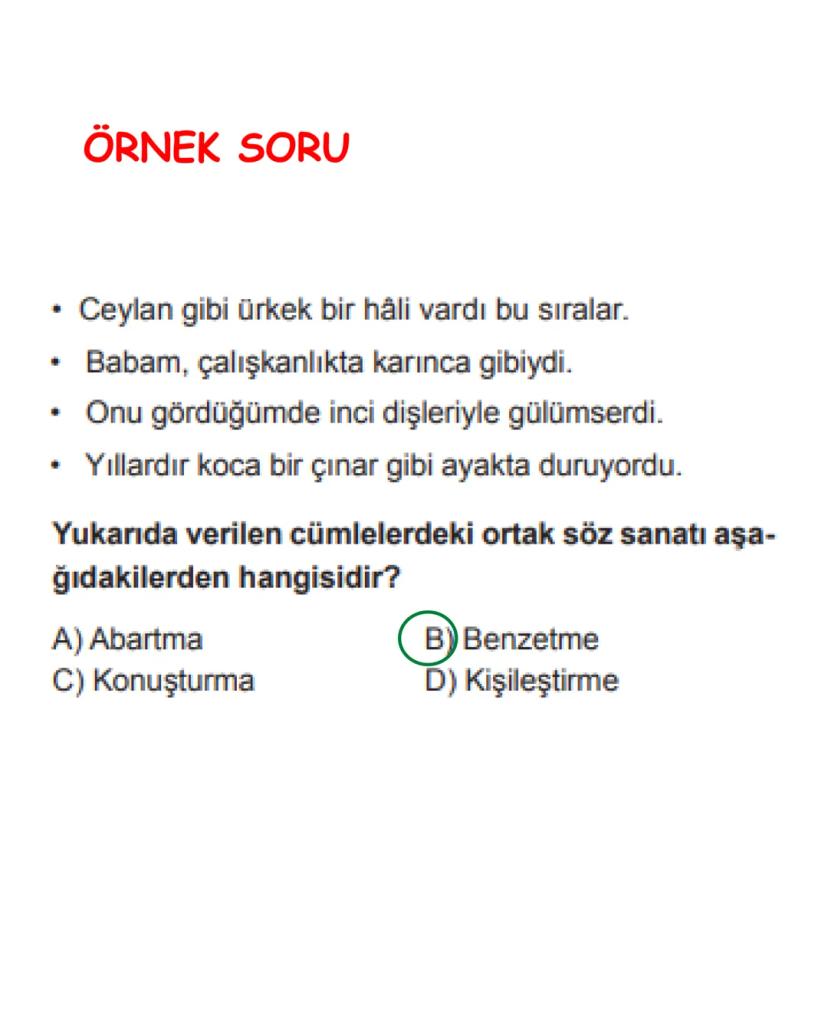 ÖRNEK SORU

• Ceylan gibi ürkek bir hâli vardı bu sıralar.
• Babam, çalışkanlıkta karınca gibiydi.
• Onu gördüğümde inci dişleriyle gülümserdi.
• Yıllardır koca bir çınar gibi ayakta duruyordu.

Yukarıda verilen cümlelerdeki ortak söz sanatı aşağıdakilerden hangisidir?

A) Abartma
B) Benzetme
C) Konuşturma
D) Kişileştirme